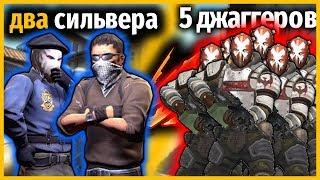 два сильвера

5 джаггеров